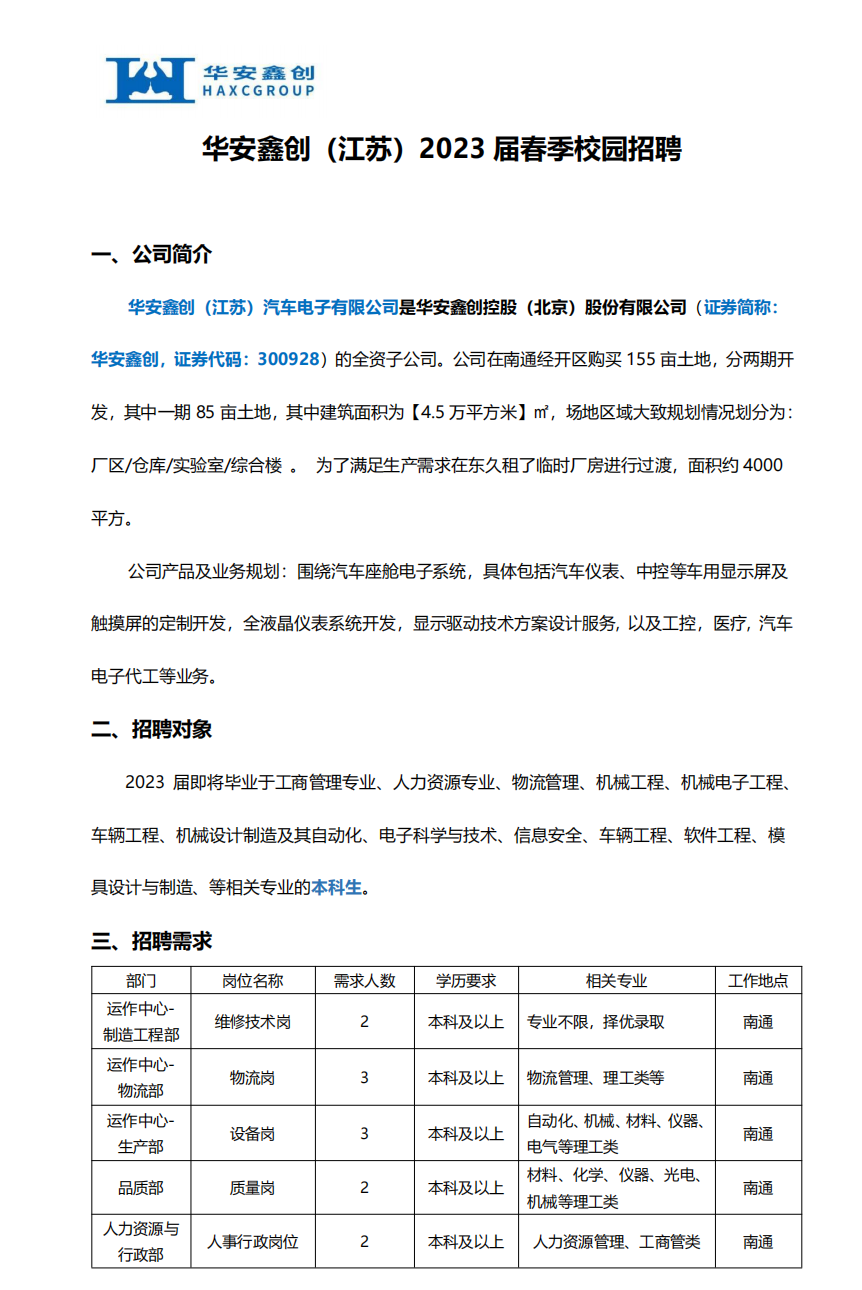 华安鑫创
HAXCGROUP

华安鑫创（江苏）2023 届春季校园招聘

一、公司简介

华安鑫创（江苏）汽车电子有限公司是华安鑫创控股（北京）股份有限公司（证券简称：华安鑫创，证券代码：300928）的全资子公司。公司在南通经开区购买 155 亩土地，分两期开发，其中一期 85 亩土地，其中建筑面积为【4.5 万平方米】㎡，场地区域大致规划情况划分为：厂区/仓库/实验室/综合楼 。 为了满足生产需求在东久租了临时厂房进行过渡，面积约 4000 平方。

公司产品及业务规划：围绕汽车座舱电子系统，具体包括汽车仪表、中控等车用显示屏及触摸屏的定制开发，全液晶仪表系统开发，显示驱动技术方案设计服务，以及工控，医疗，汽车电子代工等业务。

二、招聘对象

2023 届即将毕业于工商管理专业、人力资源专业、物流管理、机械工程、机械电子工程、车辆工程、机械设计制造及其自动化、电子科学与技术、信息安全、车辆工程、软件工程、模具设计与制造、等相关专业的本科生。

三、招聘需求

| 部门 | 岗位名称 | 需求人数 | 学历要求 | 相关专业 | 工作地点 |
|---|---|---|---|---|---|
| 运作中心-制造工程部 | 维修技术岗 | 2 | 本科及以上 | 专业不限，择优录取 | 南通 |
| 运作中心-物流部 | 物流岗 | 3 | 本科及以上 | 物流管理、理工类等 | 南通 |
| 运作中心-生产部 | 设备岗 | 3 | 本科及以上 | 自动化、机械、材料、仪器、电气等理工类 | 南通 |
| 品质部 | 质量岗 | 2 | 本科及以上 | 材料、化学、仪器、光电、机械等理工类 | 南通 |
| 人力资源与行政部 | 人事行政岗位 | 2 | 本科及以上 | 人力资源管理、工商管类 | 南通 |